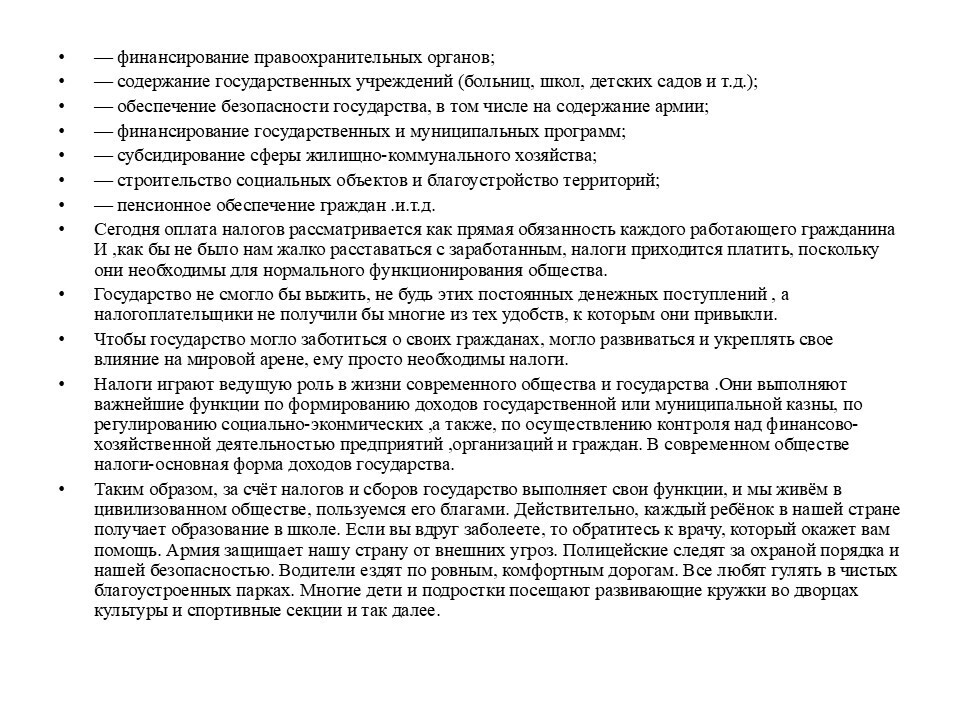 • — финансирование правоохранительных органов;
• — содержание государственных учреждений (больниц, школ, детских садов и т.д.);
• — обеспечение безопасности государства, в том числе на содержание армии;
• — финансирование государственных и муниципальных программ;
• — субсидирование сферы жилищно-коммунального хозяйства;
• — строительство социальных объектов и благоустройство территорий;
• — пенсионное обеспечение граждан .и.т.д.
• Сегодня оплата налогов рассматривается как прямая обязанность каждого работающего гражданина И ,как бы не было нам жалко расставаться с заработанным, налоги приходится платить, поскольку они необходимы для нормального функционирования общества.
• Государство не смогло бы выжить, не будь этих постоянных денежных поступлений , а налогоплательщики не получили бы многие из тех удобств, к которым они привыкли.
• Чтобы государство могло заботиться о своих гражданах, могло развиваться и укреплять свое влияние на мировой арене, ему просто необходимы налоги.
• Налоги играют ведущую роль в жизни современного общества и государства .Они выполняют важнейшие функции по формированию доходов государственной или муниципальной казны, по регулированию социально-экономических ,а также, по осуществлению контроля над финансово-хозяйственной деятельностью предприятий ,организаций и граждан. В современном обществе налоги-основная форма доходов государства.
• Таким образом, за счёт налогов и сборов государство выполняет свои функции, и мы живём в цивилизованном обществе, пользуемся его благами. Действительно, каждый ребёнок в нашей стране получает образование в школе. Если вы вдруг заболеете, то обратитесь к врачу, который окажет вам помощь. Армия защищает нашу страну от внешних угроз. Полицейские следят за охраной порядка и нашей безопасностью. Водители ездят по ровным, комфортным дорогам. Все любят гулять в чистых благоустроенных парках. Многие дети и подростки посещают развивающие кружки во дворцах культуры и спортивные секции и так далее.